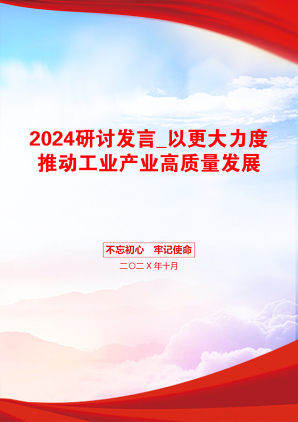 2024研讨发言_以更大力度推动工业产业高质量发展

不忘初心　牢记使命

二〇二X年十月